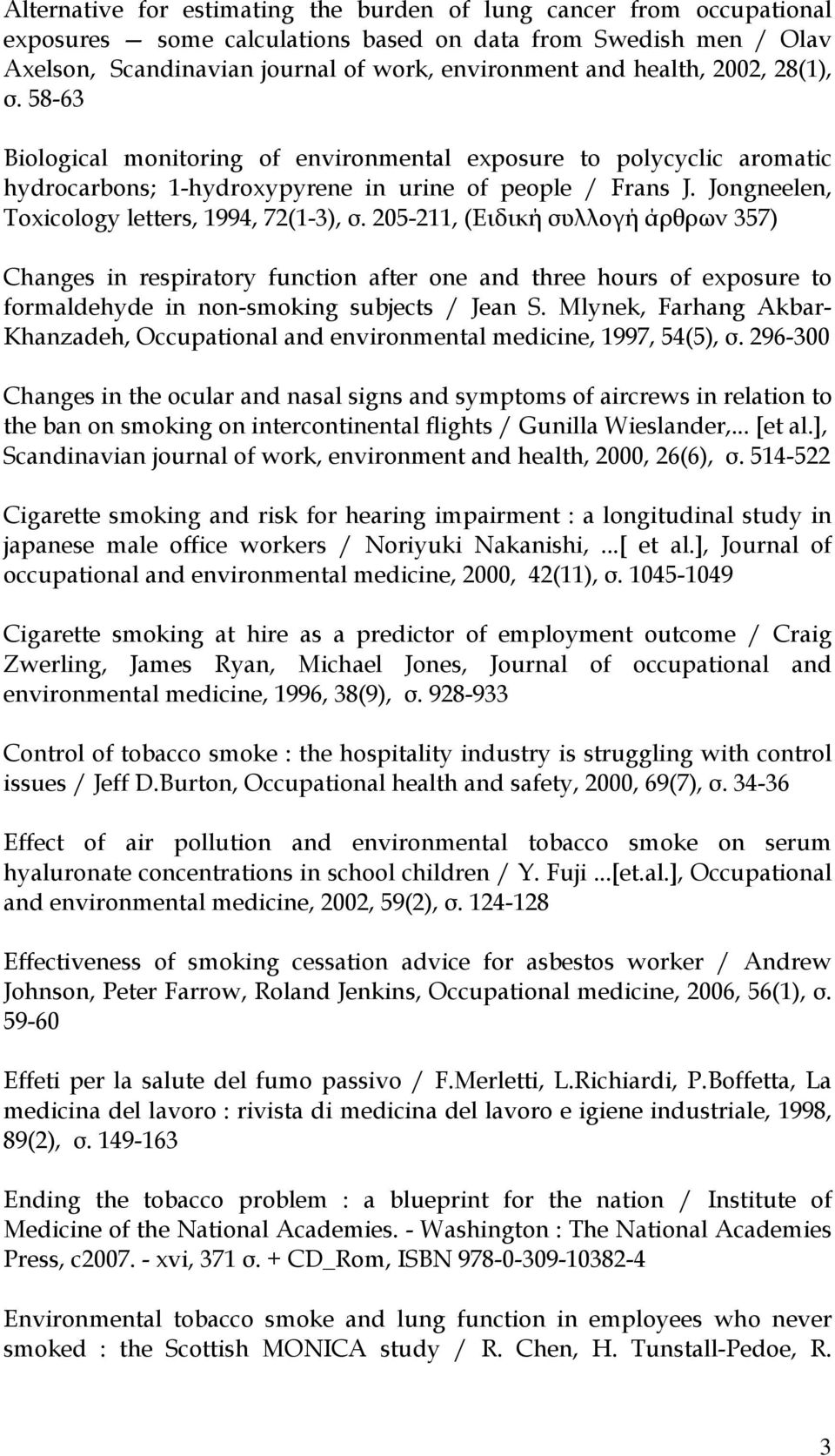 Alternative for estimating the burden of lung cancer from occupational exposures — some calculations based on data from Swedish men / Olav Axelson, Scandinavian journal of work, environment and health, 2002, 28(1), σ. 58-63

Biological monitoring of environmental exposure to polycyclic aromatic hydrocarbons; 1-hydroxypyrene in urine of people / Frans J. Jongneelen, Toxicology letters, 1994, 72(1-3), σ. 205-211, (Ειδική συλλογή άρθρων 357)

Changes in respiratory function after one and three hours of exposure to formaldehyde in non-smoking subjects / Jean S. Mlynek, Farhang Akbar-Khanzadeh, Occupational and environmental medicine, 1997, 54(5), σ. 296-300

Changes in the ocular and nasal signs and symptoms of aircrews in relation to the ban on smoking on intercontinental flights / Gunilla Wieslander,... [et al.], Scandinavian journal of work, environment and health, 2000, 26(6), σ. 514-522

Cigarette smoking and risk for hearing impairment : a longitudinal study in japanese male office workers / Noriyuki Nakanishi, ...[ et al.], Journal of occupational and environmental medicine, 2000, 42(11), σ. 1045-1049

Cigarette smoking at hire as a predictor of employment outcome / Craig Zwerling, James Ryan, Michael Jones, Journal of occupational and environmental medicine, 1996, 38(9), σ. 928-933

Control of tobacco smoke : the hospitality industry is struggling with control issues / Jeff D.Burton, Occupational health and safety, 2000, 69(7), σ. 34-36

Effect of air pollution and environmental tobacco smoke on serum hyaluronate concentrations in school children / Y. Fuji ...[et.al.], Occupational and environmental medicine, 2002, 59(2), σ. 124-128

Effectiveness of smoking cessation advice for asbestos worker / Andrew Johnson, Peter Farrow, Roland Jenkins, Occupational medicine, 2006, 56(1), σ. 59-60

Effeti per la salute del fumo passivo / F.Merletti, L.Richiardi, P.Boffetta, La medicina del lavoro : rivista di medicina del lavoro e igiene industriale, 1998, 89(2), σ. 149-163

Ending the tobacco problem : a blueprint for the nation / Institute of Medicine of the National Academies. - Washington : The National Academies Press, c2007. - xvi, 371 σ. + CD_Rom, ISBN 978-0-309-10382-4

Environmental tobacco smoke and lung function in employees who never smoked : the Scottish MONICA study / R. Chen, H. Tunstall-Pedoe, R.

3